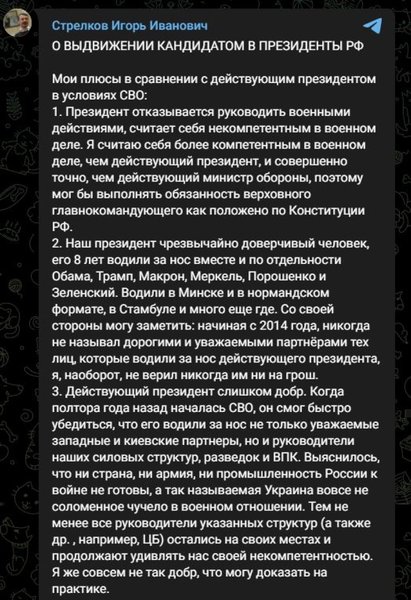 Стрелков Игорь Иванович
О ВЫДВИЖЕНИИ КАНДИДАТОМ В ПРЕЗИДЕНТЫ РФ

Мои плюсы в сравнении с действующим президентом в условиях СВО:
1. Президент отказывается руководить военными действиями, считает себя некомпетентным в военном деле. Я считаю себя более компетентным в военном деле, чем действующий президент, и совершенно точно, чем действующий министр обороны, поэтому мог бы выполнять обязанность верховного главнокомандующего как положено по Конституции РФ.
2. Наш президент чрезвычайно доверчивый человек, его 8 лет водили за нос вместе и по отдельности Обама, Трамп, Макрон, Меркель, Порошенко и Зеленский. Водили в Минске и в нормандском формате, в Стамбуле и много еще где. Со своей стороны могу заметить: начиная с 2014 года, никогда не называл дорогими и уважаемыми партнёрами тех лиц, которые водили за нос действующего президента, я, наоборот, не верил никогда им ни на грош.
3. Действующий президент слишком добр. Когда полтора года назад началась СВО, он смог быстро убедиться, что его водили за нос не только уважаемые западные и киевские партнеры, но и руководители наших силовых структур, разведок и ВПК. Выяснилось, что ни страна, ни армия, ни промышленность России к войне не готовы, а так называемая Украина вовсе не соломенное чучело в военном отношении. Тем не менее все руководители указанных структур (а также др. , например, ЦБ) остались на своих местах и продолжают удивлять нас своей некомпетентностью. Я же совсем не так добр, что могу доказать на практике.